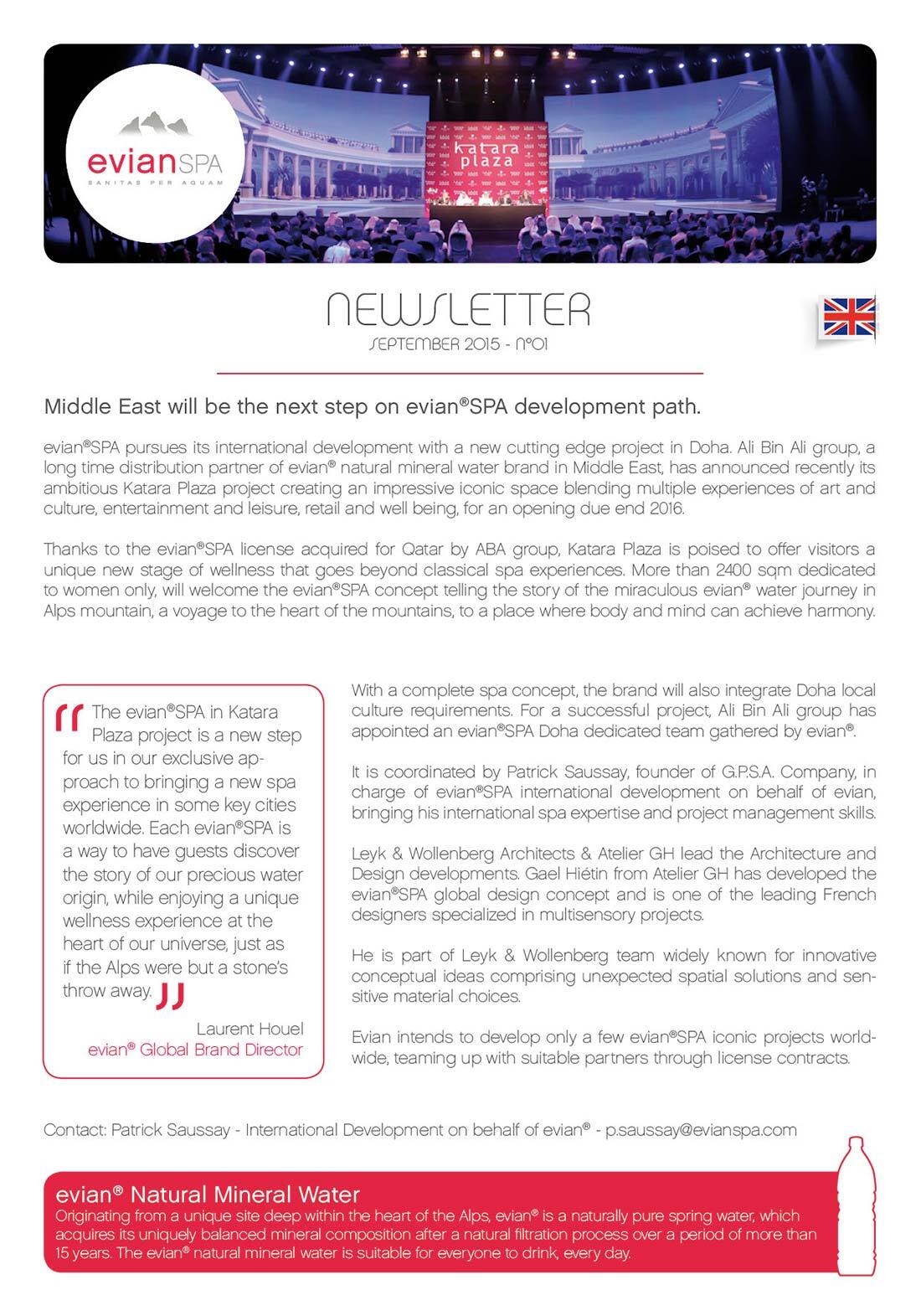 evianSPA
SANITAS PER AQUAM

katara plaza

NEWSLETTER
SEPTEMBER 2015 - N°01

Middle East will be the next step on evian®SPA development path.

evian®SPA pursues its international development with a new cutting edge project in Doha. Ali Bin Ali group, a long time distribution partner of evian® natural mineral water brand in Middle East, has announced recently its ambitious Katara Plaza project creating an impressive iconic space blending multiple experiences of art and culture, entertainment and leisure, retail and well being, for an opening due end 2016.

Thanks to the evian®SPA license acquired for Qatar by ABA group, Katara Plaza is poised to offer visitors a unique new stage of wellness that goes beyond classical spa experiences. More than 2400 sqm dedicated to women only, will welcome the evian®SPA concept telling the story of the miraculous evian® water journey in Alps mountain, a voyage to the heart of the mountains, to a place where body and mind can achieve harmony.

The evian®SPA in Katara Plaza project is a new step for us in our exclusive approach to bringing a new spa experience in some key cities worldwide. Each evian®SPA is a way to have guests discover the story of our precious water origin, while enjoying a unique wellness experience at the heart of our universe, just as if the Alps were but a stone's throw away.

Laurent Houel
evian® Global Brand Director

With a complete spa concept, the brand will also integrate Doha local culture requirements. For a successful project, Ali Bin Ali group has appointed an evian®SPA Doha dedicated team gathered by evian®.

It is coordinated by Patrick Saussay, founder of G.P.S.A. Company, in charge of evian®SPA international development on behalf of evian, bringing his international spa expertise and project management skills.

Leyk & Wollenberg Architects & Atelier GH lead the Architecture and Design developments. Gael Hiétin from Atelier GH has developed the evian®SPA global design concept and is one of the leading French designers specialized in multisensory projects.

He is part of Leyk & Wollenberg team widely known for innovative conceptual ideas comprising unexpected spatial solutions and sensitive material choices.

Evian intends to develop only a few evian®SPA iconic projects worldwide, teaming up with suitable partners through license contracts.

Contact: Patrick Saussay - International Development on behalf of evian® - p.saussay@evianspa.com

evian® Natural Mineral Water
Originating from a unique site deep within the heart of the Alps, evian® is a naturally pure spring water, which acquires its uniquely balanced mineral composition after a natural filtration process over a period of more than 15 years. The evian® natural mineral water is suitable for everyone to drink, every day.